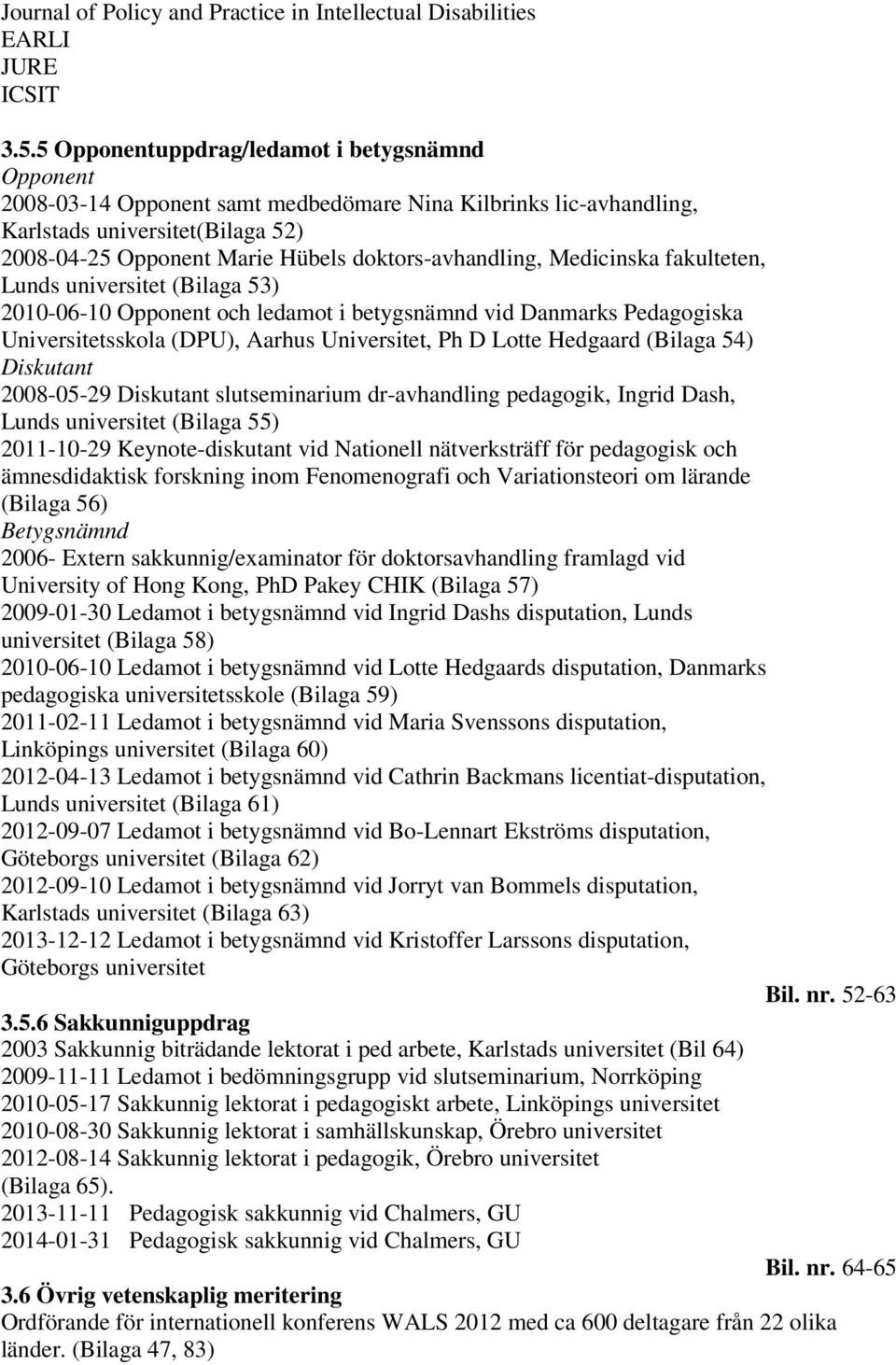 Journal of Policy and Practice in Intellectual Disabilities
EARLI
JURE
ICSIT

3.5.5 Opponentuppdrag/ledamot i betygsnämnd
Opponent
2008-03-14 Opponent samt medbedömare Nina Kilbrinks lic-avhandling, Karlstads universitet(Bilaga 52)
2008-04-25 Opponent Marie Hübels doktors-avhandling, Medicinska fakulteten, Lunds universitet (Bilaga 53)
2010-06-10 Opponent och ledamot i betygsnämnd vid Danmarks Pedagogiska Universitetsskola (DPU), Aarhus Universitet, Ph D Lotte Hedgaard (Bilaga 54)
Diskutant
2008-05-29 Diskutant slutseminarium dr-avhandling pedagogik, Ingrid Dash, Lunds universitet (Bilaga 55)
2011-10-29 Keynote-diskutant vid Nationell nätverksträff för pedagogisk och ämnesdidaktisk forskning inom Fenomenografi och Variationsteori om lärande (Bilaga 56)
Betygsnämnd
2006- Extern sakkunnig/examinator för doktorsavhandling framlagd vid University of Hong Kong, PhD Pakey CHIK (Bilaga 57)
2009-01-30 Ledamot i betygsnämnd vid Ingrid Dashs disputation, Lunds universitet (Bilaga 58)
2010-06-10 Ledamot i betygsnämnd vid Lotte Hedgaards disputation, Danmarks pedagogiska universitetsskole (Bilaga 59)
2011-02-11 Ledamot i betygsnämnd vid Maria Svenssons disputation, Linköpings universitet (Bilaga 60)
2012-04-13 Ledamot i betygsnämnd vid Cathrin Backmans licentiat-disputation, Lunds universitet (Bilaga 61)
2012-09-07 Ledamot i betygsnämnd vid Bo-Lennart Ekströms disputation, Göteborgs universitet (Bilaga 62)
2012-09-10 Ledamot i betygsnämnd vid Jorryt van Bommels disputation, Karlstads universitet (Bilaga 63)
2013-12-12 Ledamot i betygsnämnd vid Kristoffer Larssons disputation, Göteborgs universitet
Bil. nr. 52-63
3.5.6 Sakkunniguppdrag
2003 Sakkunnig biträdande lektorat i ped arbete, Karlstads universitet (Bil 64)
2009-11-11 Ledamot i bedömningsgrupp vid slutseminarium, Norrköping
2010-05-17 Sakkunnig lektorat i pedagogiskt arbete, Linköpings universitet
2010-08-30 Sakkunnig lektorat i samhällskunskap, Örebro universitet
2012-08-14 Sakkunnig lektorat i pedagogik, Örebro universitet (Bilaga 65).
2013-11-11 Pedagogisk sakkunnig vid Chalmers, GU
2014-01-31 Pedagogisk sakkunnig vid Chalmers, GU
Bil. nr. 64-65
3.6 Övrig vetenskaplig meritering
Ordförande för internationell konferens WALS 2012 med ca 600 deltagare från 22 olika länder. (Bilaga 47, 83)